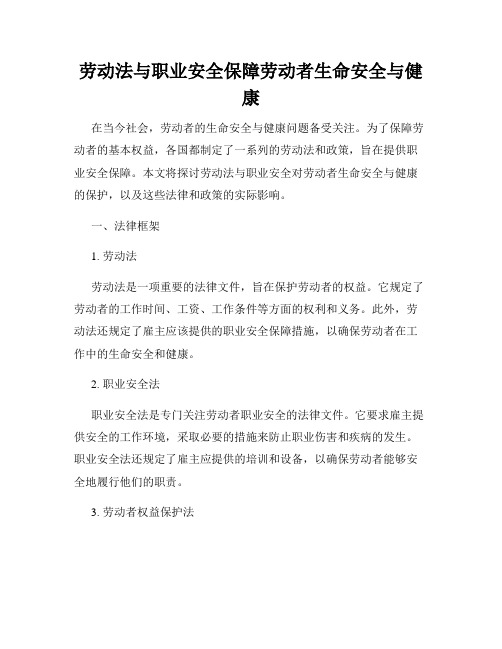 劳动法与职业安全保障劳动者生命安全与健康

在当今社会，劳动者的生命安全与健康问题备受关注。为了保障劳动者的基本权益，各国都制定了一系列的劳动法和政策，旨在提供职业安全保障。本文将探讨劳动法与职业安全对劳动者生命安全与健康的保护，以及这些法律和政策的实际影响。

一、法律框架

1. 劳动法

劳动法是一项重要的法律文件，旨在保护劳动者的权益。它规定了劳动者的工作时间、工资、工作条件等方面的权利和义务。此外，劳动法还规定了雇主应该提供的职业安全保障措施，以确保劳动者在工作中的生命安全和健康。

2. 职业安全法

职业安全法是专门关注劳动者职业安全的法律文件。它要求雇主提供安全的工作环境，采取必要的措施来防止职业伤害和疾病的发生。职业安全法还规定了雇主应提供的培训和设备，以确保劳动者能够安全地履行他们的职责。

3. 劳动者权益保护法